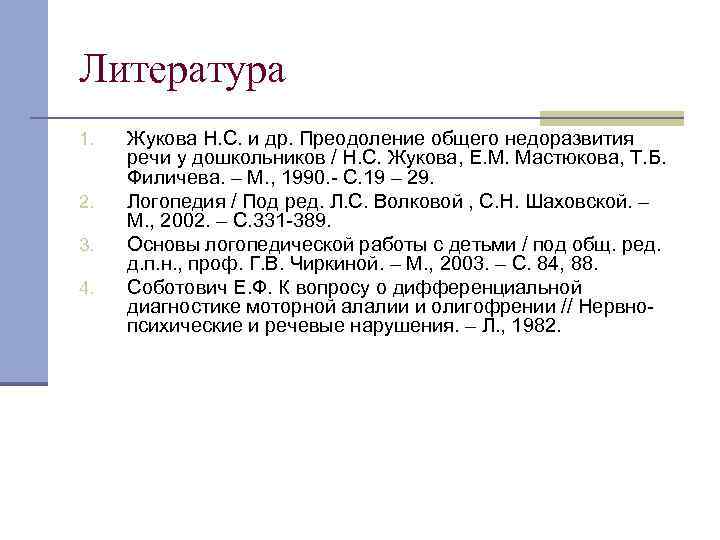 Литература

1. Жукова Н.С. и др. Преодоление общего недоразвития речи у дошкольников / Н.С. Жукова, Е.М. Мастюкова, Т.Б. Филичева. – М., 1990.- С.19 – 29.
2. Логопедия / Под ред. Л.С. Волковой , С.Н. Шаховской. – М., 2002. – С.331-389.
3. Основы логопедической работы с детьми / под общ. ред. д.п.н., проф. Г.В. Чиркиной. – М., 2003. – С. 84, 88.
4. Соботович Е.Ф. К вопросу о дифференциальной диагностике моторной алалии и олигофрении // Нервно-психические и речевые нарушения. – Л., 1982.